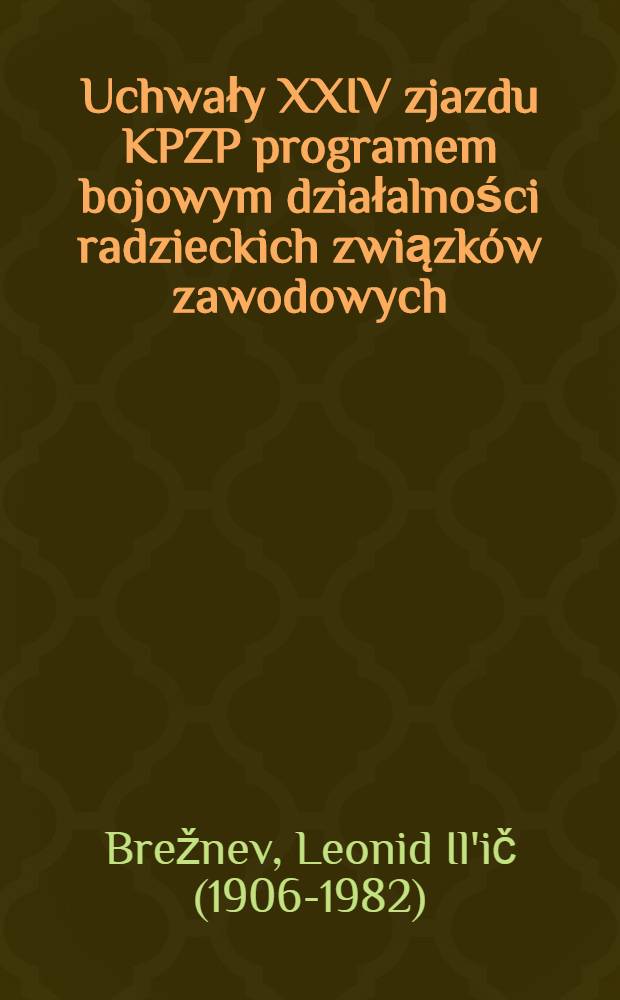 Uchwały XXIV zjazdu KPZP programem bojowym działalności radzieckich związków zawodowych

Brežnev, Leonid Il'ič (1906-1982)